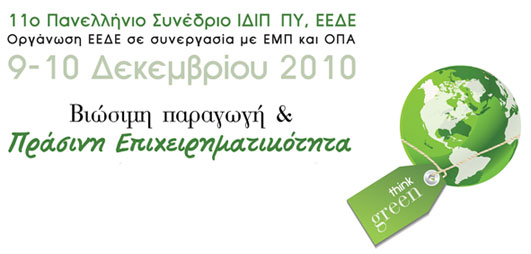 11ο Πανελλήνιο Συνέδριο ΙΔΙΠ ΠΥ, ΕΕΔΕ
Οργάνωση ΕΕΔΕ σε συνεργασία με ΕΜΠ και ΟΠΑ
9-10 Δεκεμβρίου 2010

Βιώσιμη παραγωγή &
Πράσινη Επιχειρηματικότητα

think
green